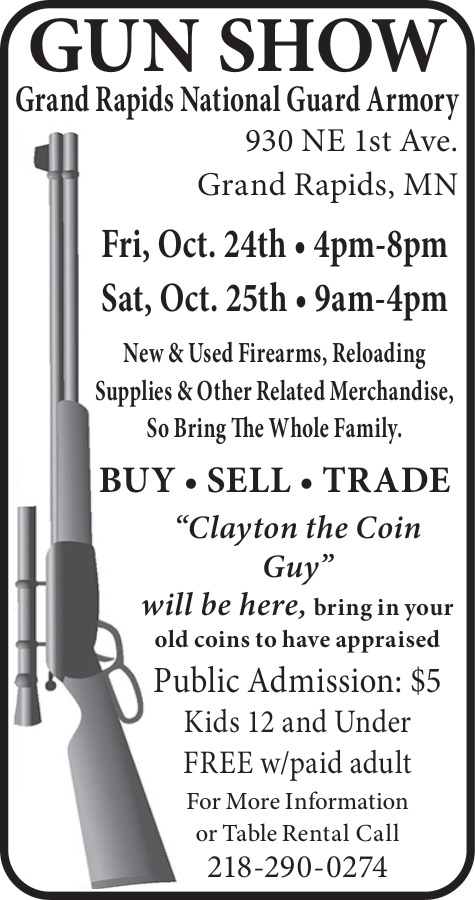 GUN SHOW

Grand Rapids National Guard Armory

930 NE 1st Ave.
Grand Rapids, MN

Fri, Oct. 24th • 4pm-8pm
Sat, Oct. 25th • 9am-4pm

New & Used Firearms, Reloading Supplies & Other Related Merchandise, So Bring The Whole Family.

BUY • SELL • TRADE

"Clayton the Coin Guy" will be here, bring in your old coins to have appraised

Public Admission: $5
Kids 12 and Under
FREE w/paid adult

For More Information
or Table Rental Call
218-290-0274